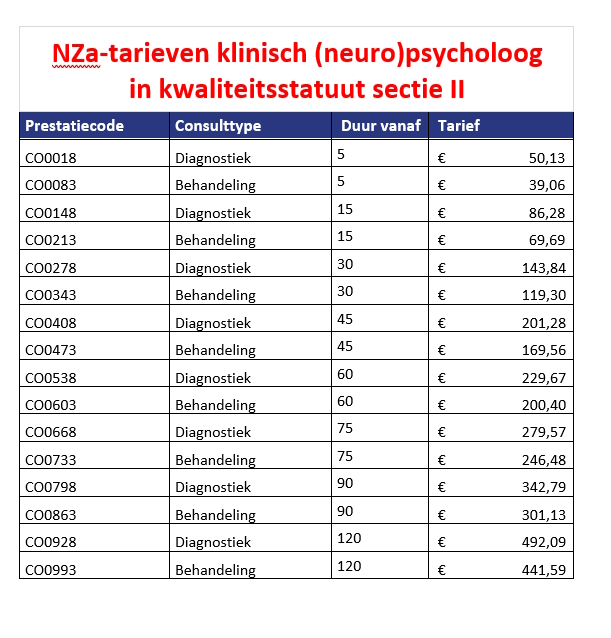 NZa-tarieven klinisch (neuro)psycholoog in kwaliteitsstatuut sectie II

| Prestatiecode | Consulttype | Duur vanaf | Tarief |
|---|---|---|---|
| CO0018 | Diagnostiek | 5 | € 50,13 |
| CO0083 | Behandeling | 5 | € 39,06 |
| CO0148 | Diagnostiek | 15 | € 86,28 |
| CO0213 | Behandeling | 15 | € 69,69 |
| CO0278 | Diagnostiek | 30 | € 143,84 |
| CO0343 | Behandeling | 30 | € 119,30 |
| CO0408 | Diagnostiek | 45 | € 201,28 |
| CO0473 | Behandeling | 45 | € 169,56 |
| CO0538 | Diagnostiek | 60 | € 229,67 |
| CO0603 | Behandeling | 60 | € 200,40 |
| CO0668 | Diagnostiek | 75 | € 279,57 |
| CO0733 | Behandeling | 75 | € 246,48 |
| CO0798 | Diagnostiek | 90 | € 342,79 |
| CO0863 | Behandeling | 90 | € 301,13 |
| CO0928 | Diagnostiek | 120 | € 492,09 |
| CO0993 | Behandeling | 120 | € 441,59 |